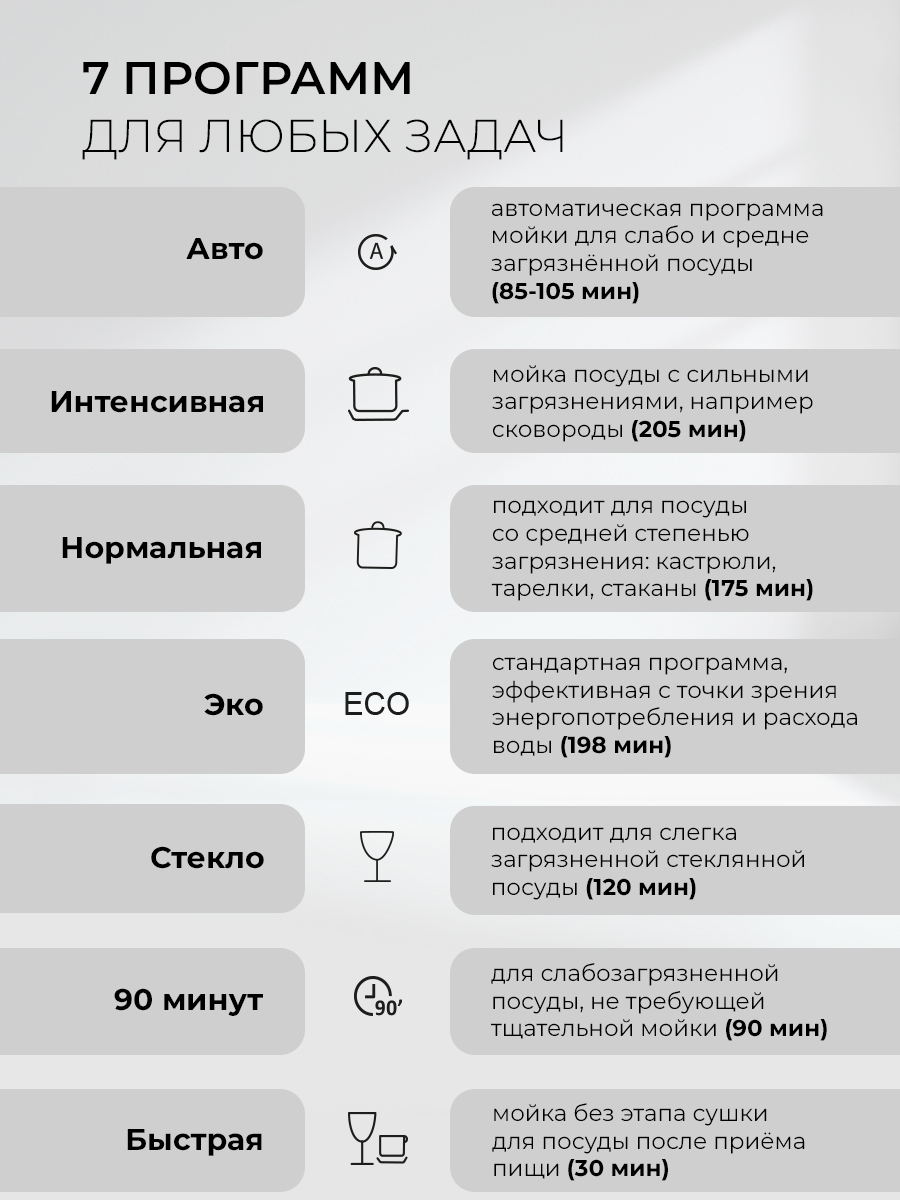 7 ПРОГРАММ
ДЛЯ ЛЮБЫХ ЗАДАЧ

Авто
A
автоматическая программа мойки для слабо и средне загрязнённой посуды (85-105 мин)

Интенсивная
мойка посуды с сильными загрязнениями, например сковороды (205 мин)

Нормальная
подходит для посуды со средней степенью загрязнения: кастрюли, тарелки, стаканы (175 мин)

Эко
ECO
стандартная программа, эффективная с точки зрения энергопотребления и расхода воды (198 мин)

Стекло
подходит для слегка загрязненной стеклянной посуды (120 мин)

90 минут
90'
для слабозагрязненной посуды, не требующей тщательной мойки (90 мин)

Быстрая
мойка без этапа сушки для посуды после приёма пищи (30 мин)